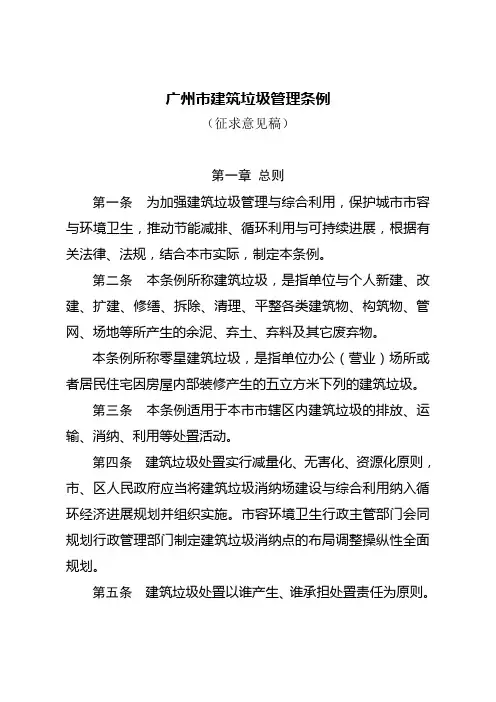 广州市建筑垃圾管理条例
（征求意见稿）

第一章 总则

第一条 为加强建筑垃圾管理与综合利用，保护城市市容与环境卫生，推动节能减排、循环利用与可持续进展，根据有关法律、法规，结合本市实际，制定本条例。

第二条 本条例所称建筑垃圾，是指单位与个人新建、改建、扩建、修缮、拆除、清理、平整各类建筑物、构筑物、管网、场地等所产生的余泥、弃土、弃料及其它废弃物。

本条例所称零星建筑垃圾，是指单位办公（营业）场所或者居民住宅因房屋内部装修产生的五立方米下列的建筑垃圾。

第三条 本条例适用于本市市辖区内建筑垃圾的排放、运输、消纳、利用等处置活动。

第四条 建筑垃圾处置实行减量化、无害化、资源化原则，市、区人民政府应当将建筑垃圾消纳场建设与综合利用纳入循环经济进展规划并组织实施。市容环境卫生行政主管部门会同规划行政管理部门制定建筑垃圾消纳点的布局调整操纵性全面规划。

第五条 建筑垃圾处置以谁产生、谁承担处置责任为原则。